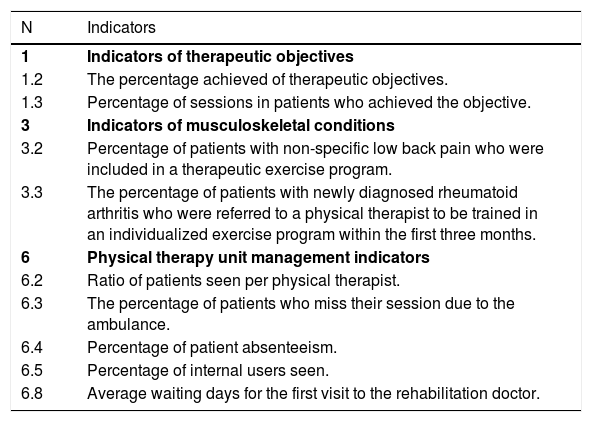 | N | Indicators |
|---|---|
| **1** | **Indicators of therapeutic objectives** |
| 1.2 | The percentage achieved of therapeutic objectives. |
| 1.3 | Percentage of sessions in patients who achieved the objective. |
| **3** | **Indicators of musculoskeletal conditions** |
| 3.2 | Percentage of patients with non-specific low back pain who were included in a therapeutic exercise program. |
| 3.3 | The percentage of patients with newly diagnosed rheumatoid arthritis who were referred to a physical therapist to be trained in an individualized exercise program within the first three months. |
| **6** | **Physical therapy unit management indicators** |
| 6.2 | Ratio of patients seen per physical therapist. |
| 6.3 | The percentage of patients who miss their session due to the ambulance. |
| 6.4 | Percentage of patient absenteeism. |
| 6.5 | Percentage of internal users seen. |
| 6.8 | Average waiting days for the first visit to the rehabilitation doctor. |